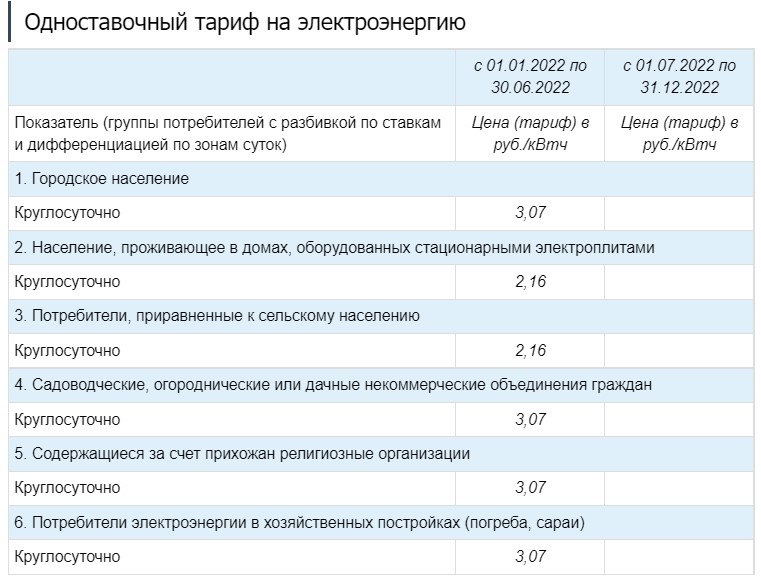 Одноставочный тариф на электроэнергию

| | с 01.01.2022 по 30.06.2022 | с 01.07.2022 по 31.12.2022 |
|---|---|---|
| Показатель (группы потребителей с разбивкой по ставкам и дифференциацией по зонам суток) | Цена (тариф) в руб./кВтч | Цена (тариф) в руб./кВтч |
| 1. Городское население | | |
| Круглосуточно | 3,07 | |
| 2. Население, проживающее в домах, оборудованных стационарными электроплитами | | |
| Круглосуточно | 2,16 | |
| 3. Потребители, приравненные к сельскому населению | | |
| Круглосуточно | 2,16 | |
| 4. Садоводческие, огороднические или дачные некоммерческие объединения граждан | | |
| Круглосуточно | 3,07 | |
| 5. Содержащиеся за счет прихожан религиозные организации | | |
| Круглосуточно | 3,07 | |
| 6. Потребители электроэнергии в хозяйственных постройках (погреба, сараи) | | |
| Круглосуточно | 3,07 | |